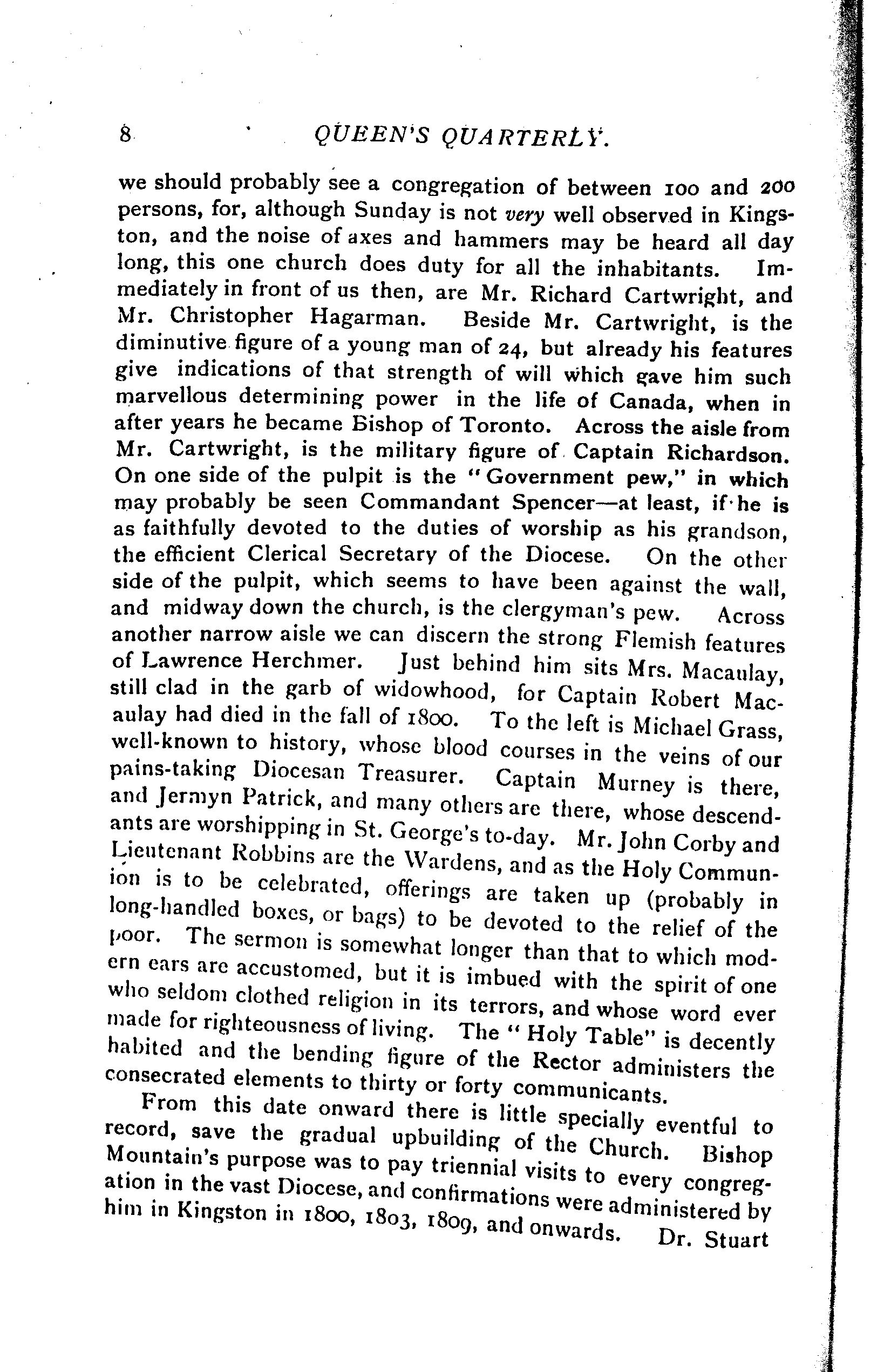 8 QUEEN'S QUARTERLY.

we should probably see a congregation of between 100 and 200 persons, for, although Sunday is not very well observed in Kingston, and the noise of axes and hammers may be heard all day long, this one church does duty for all the inhabitants. Immediately in front of us then, are Mr. Richard Cartwright, and Mr. Christopher Hagarman. Beside Mr. Cartwright, is the diminutive figure of a young man of 24, but already his features give indications of that strength of will which gave him such marvellous determining power in the life of Canada, when in after years he became Bishop of Toronto. Across the aisle from Mr. Cartwright, is the military figure of Captain Richardson. On one side of the pulpit is the "Government pew," in which may probably be seen Commandant Spencer—at least, if he is as faithfully devoted to the duties of worship as his grandson, the efficient Clerical Secretary of the Diocese. On the other side of the pulpit, which seems to have been against the wall, and midway down the church, is the clergyman's pew. Across another narrow aisle we can discern the strong Flemish features of Lawrence Herchmer. Just behind him sits Mrs. Macaulay, still clad in the garb of widowhood, for Captain Robert Macaulay had died in the fall of 1800. To the left is Michael Grass, well-known to history, whose blood courses in the veins of our pains-taking Diocesan Treasurer. Captain Murney is there, and Jermyn Patrick, and many others are there, whose descendants are worshipping in St. George's to-day. Mr. John Corby and Lieutenant Robbins are the Wardens, and as the Holy Communion is to be celebrated, offerings are taken up (probably in long-handled boxes, or bags) to be devoted to the relief of the poor. The sermon is somewhat longer than that to which modern ears are accustomed, but it is imbued with the spirit of one who seldom clothed religion in its terrors, and whose word ever made for righteousness of living. The "Holy Table" is decently habited and the bending figure of the Rector administers the consecrated elements to thirty or forty communicants.

From this date onward there is little specially eventful to record, save the gradual upbuilding of the Church. Bishop Mountain's purpose was to pay triennial visits to every congregation in the vast Diocese, and confirmations were administered by him in Kingston in 1800, 1803, 1809, and onwards. Dr. Stuart